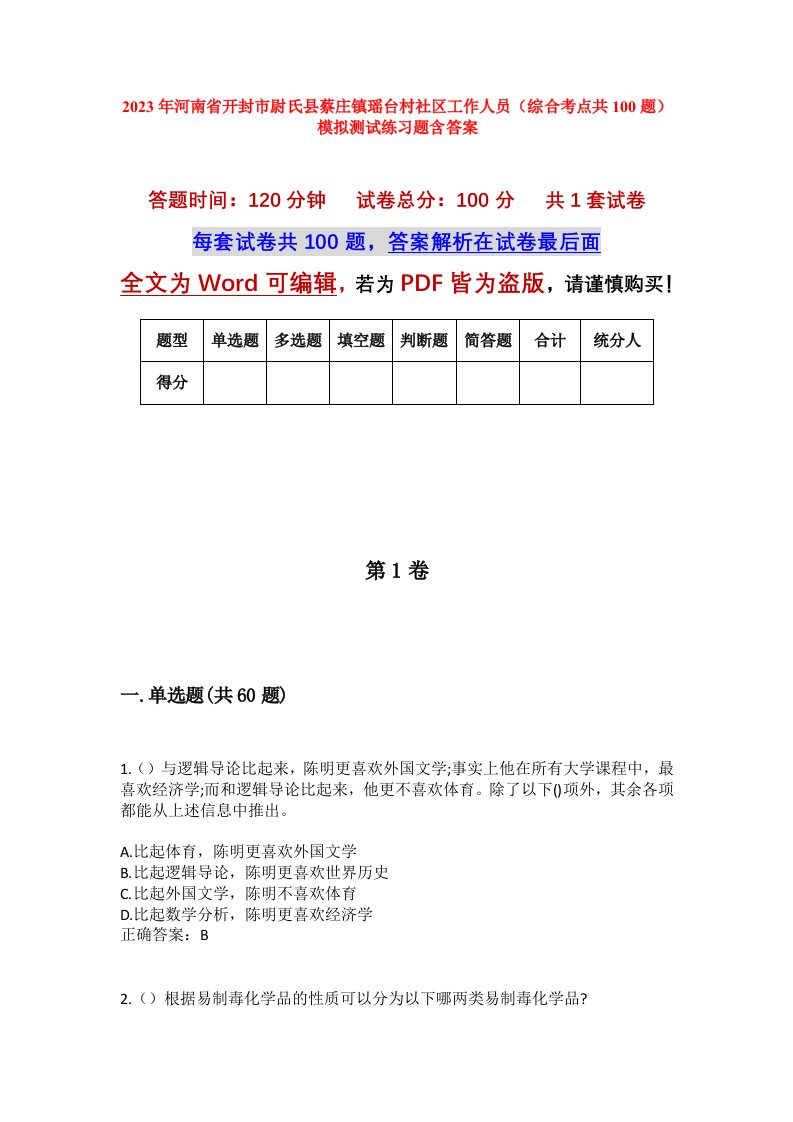 2023年河南省开封市尉氏县蔡庄镇瑶台村社区工作人员（综合考点共100题）模拟测试练习题含答案

答题时间：120分钟　试卷总分：100分　共1套试卷

每套试卷共100题，答案解析在试卷最后面

全文为Word可编辑，若为PDF皆为盗版，请谨慎购买！

| 题型 | 单选题 | 多选题 | 填空题 | 判断题 | 简答题 | 合计 | 统分人 |
|---|---|---|---|---|---|---|---|
| 得分 | | | | | | | |

第1卷

一.单选题(共60题)

1.（）与逻辑导论比起来，陈明更喜欢外国文学;事实上他在所有大学课程中，最喜欢经济学;而和逻辑导论比起来，他更不喜欢体育。除了以下()项外，其余各项都能从上述信息中推出。

A.比起体育，陈明更喜欢外国文学
B.比起逻辑导论，陈明更喜欢世界历史
C.比起外国文学，陈明不喜欢体育
D.比起数学分析，陈明更喜欢经济学
正确答案：B

2.（）根据易制毒化学品的性质可以分为以下哪两类易制毒化学品?